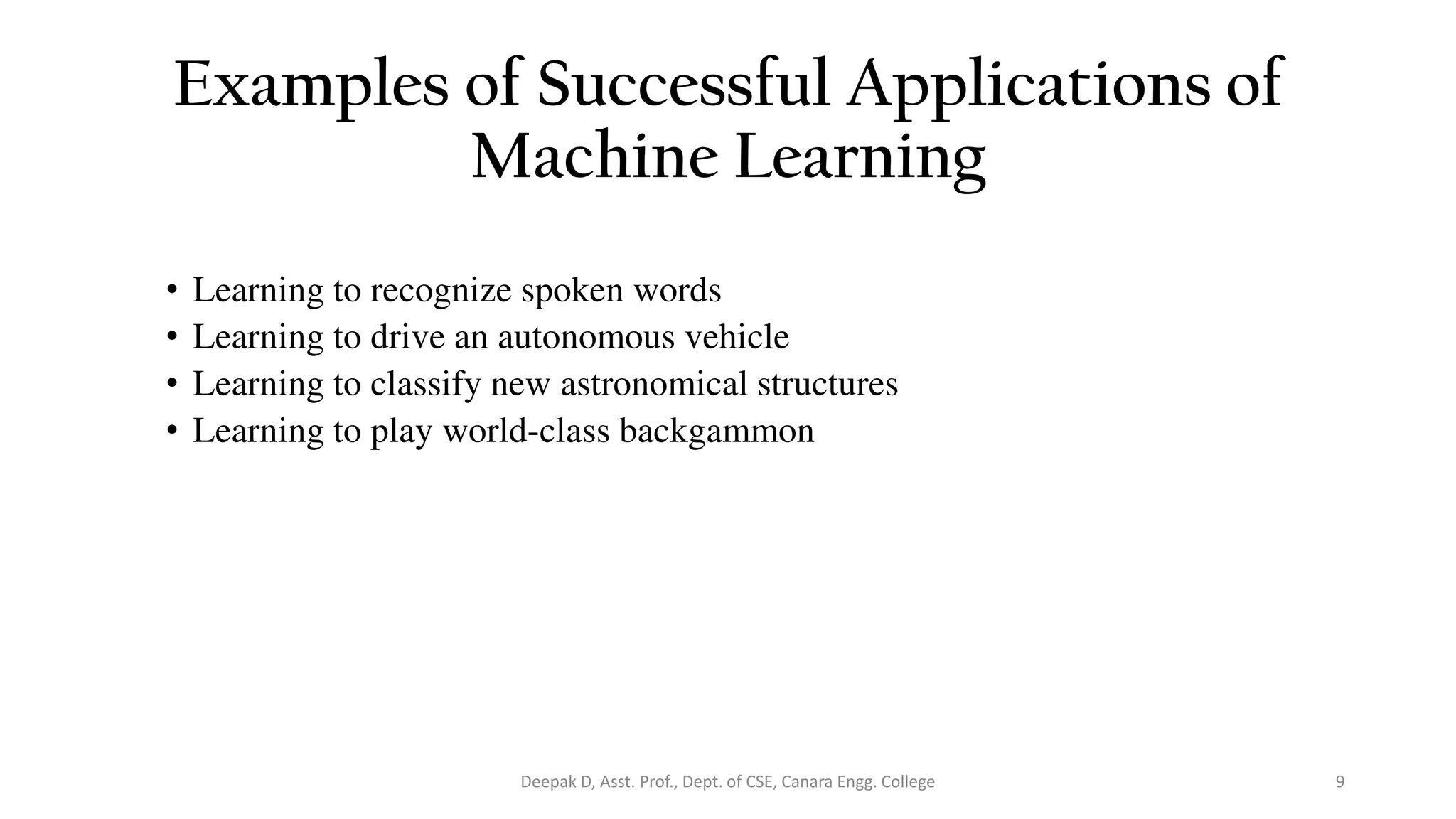 Examples of Successful Applications of Machine Learning

• Learning to recognize spoken words
• Learning to drive an autonomous vehicle
• Learning to classify new astronomical structures
• Learning to play world-class backgammon

Deepak D, Asst. Prof., Dept. of CSE, Canara Engg. College

9